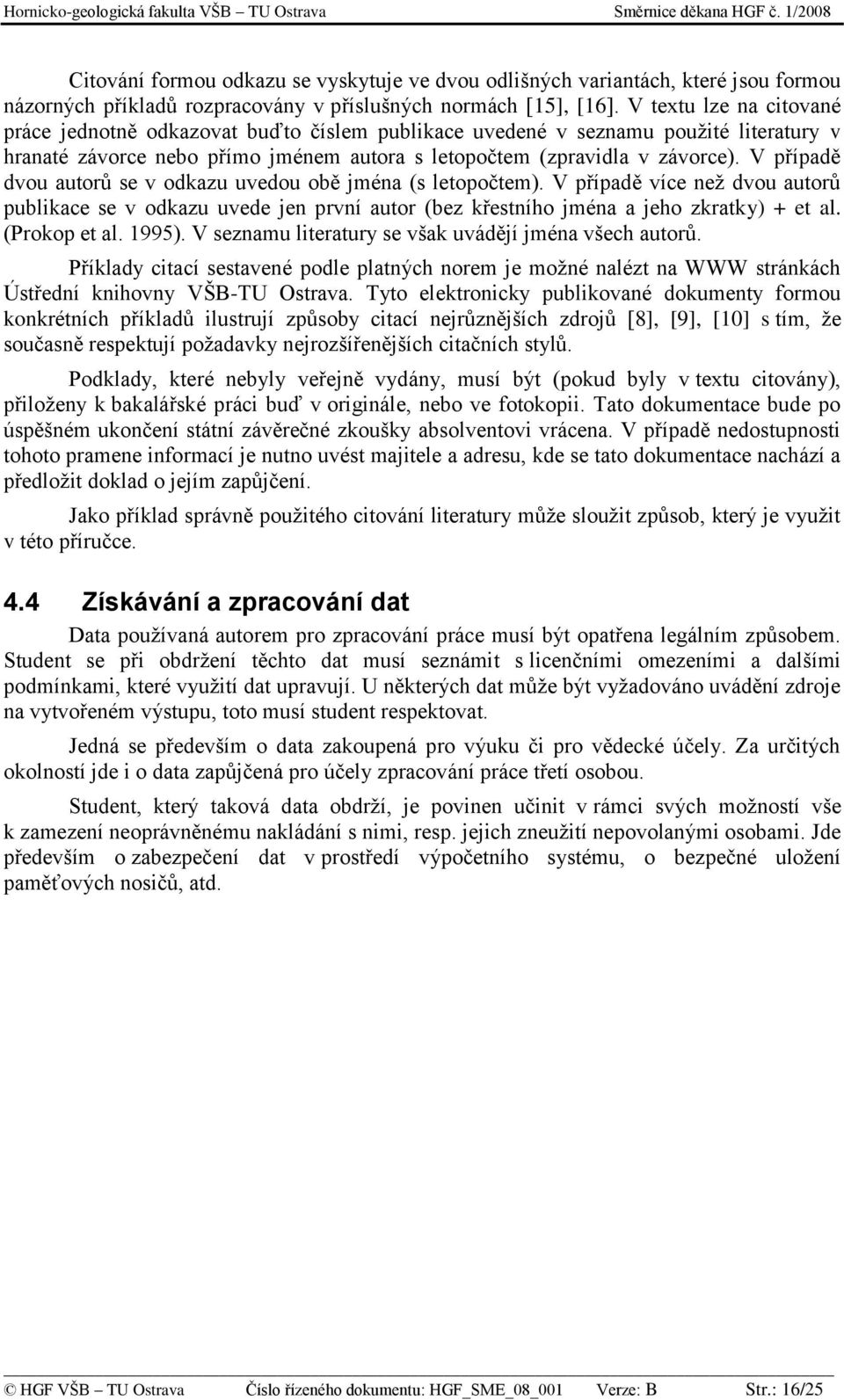 Hornicko-geologická fakulta VŠB – TU Ostrava Směrnice děkana HGF č. 1/2008

Citování formou odkazu se vyskytuje ve dvou odlišných variantách, které jsou formou názorných příkladů rozpracovány v příslušných normách [15], [16]. V textu lze na citované práce jednotně odkazovat buďto číslem publikace uvedené v seznamu použité literatury v hranaté závorce nebo přímo jménem autora s letopočtem (zpravidla v závorce). V případě dvou autorů se v odkazu uvedou obě jména (s letopočtem). V případě více než dvou autorů publikace se v odkazu uvede jen první autor (bez křestního jména a jeho zkratky) + et al. (Prokop et al. 1995). V seznamu literatury se však uvádějí jména všech autorů.

Příklady citací sestavené podle platných norem je možné nalézt na WWW stránkách Ústřední knihovny VŠB-TU Ostrava. Tyto elektronicky publikované dokumenty formou konkrétních příkladů ilustrují způsoby citací nejrůznějších zdrojů [8], [9], [10] s tím, že současně respektují požadavky nejrozšířenějších citačních stylů.

Podklady, které nebyly veřejně vydány, musí být (pokud byly v textu citovány), přiloženy k bakalářské práci buď v originále, nebo ve fotokopii. Tato dokumentace bude po úspěšném ukončení státní závěrečné zkoušky absolventovi vrácena. V případě nedostupnosti tohoto pramene informací je nutno uvést majitele a adresu, kde se tato dokumentace nachází a předložit doklad o jejím zapůjčení.

Jako příklad správně použitého citování literatury může sloužit způsob, který je využit v této příručce.

4.4 Získávání a zpracování dat

Data používaná autorem pro zpracování práce musí být opatřena legálním způsobem. Student se při obdržení těchto dat musí seznámit s licenčními omezeními a dalšími podmínkami, které využití dat upravují. U některých dat může být vyžadováno uvádění zdroje na vytvořeném výstupu, toto musí student respektovat.

Jedná se především o data zakoupená pro výuku či pro vědecké účely. Za určitých okolností jde i o data zapůjčená pro účely zpracování práce třetí osobou.

Student, který taková data obdrží, je povinen učinit v rámci svých možností vše k zamezení neoprávněnému nakládání s nimi, resp. jejich zneužití nepovolanými osobami. Jde především o zabezpečení dat v prostředí výpočetního systému, o bezpečné uložení paměťových nosičů, atd.

© HGF VŠB – TU Ostrava Číslo řízeného dokumentu: HGF_SME_08_001 Verze: B Str.: 16/25